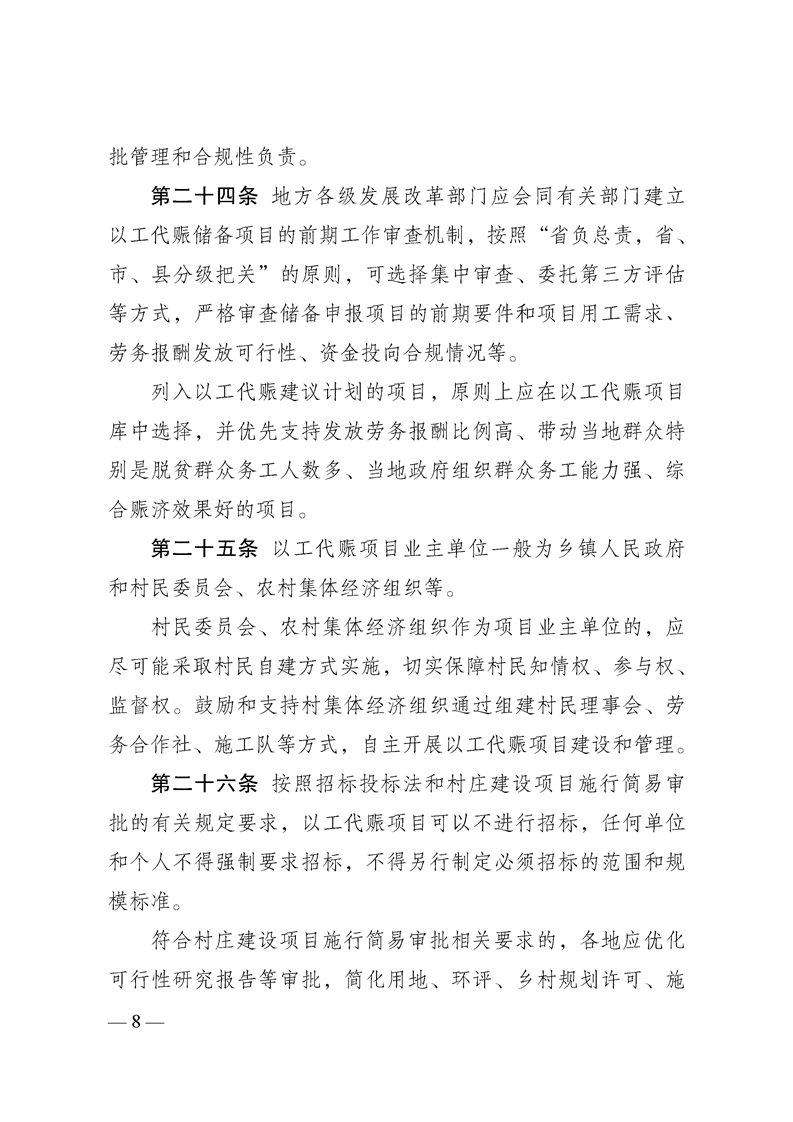 批管理和合规性负责。

第二十四条 地方各级发展改革部门应会同有关部门建立以工代赈储备项目的前期工作审查机制，按照“省负总责，省、市、县分级把关”的原则，可选择集中审查、委托第三方评估等方式，严格审查储备申报项目的前期要件和项目用工需求、劳务报酬发放可行性、资金投向合规情况等。

列入以工代赈建议计划的项目，原则上应在以工代赈项目库中选择，并优先支持发放劳务报酬比例高、带动当地群众特别是脱贫群众务工人数多、当地政府组织群众务工能力强、综合赈济效果好的项目。

第二十五条 以工代赈项目业主单位一般为乡镇人民政府和村民委员会、农村集体经济组织等。

村民委员会、农村集体经济组织作为项目业主单位的，应尽可能采取村民自建方式实施，切实保障村民知情权、参与权、监督权。鼓励和支持村集体经济组织通过组建村民理事会、劳务合作社、施工队等方式，自主开展以工代赈项目建设和管理。

第二十六条 按照招标投标法和村庄建设项目施行简易审批的有关规定要求，以工代赈项目可以不进行招标，任何单位和个人不得强制要求招标，不得另行制定必须招标的范围和规模标准。

符合村庄建设项目施行简易审批相关要求的，各地应优化可行性研究报告等审批，简化用地、环评、乡村规划许可、施

— 8 —